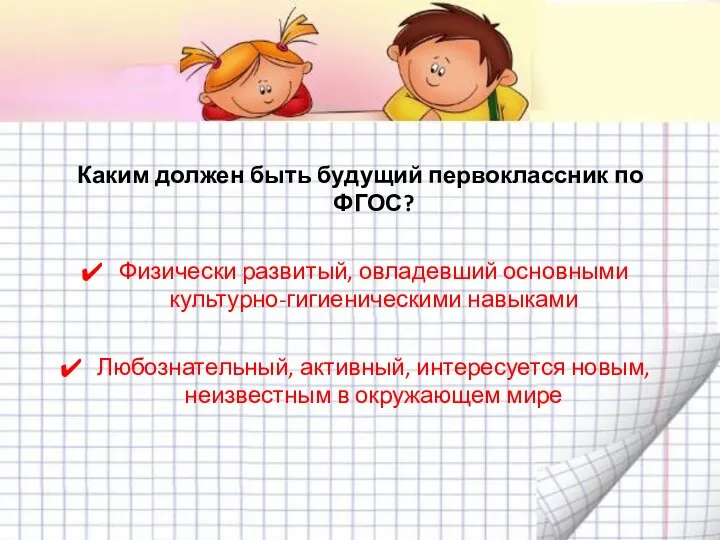 Каким должен быть будущий первоклассник по ФГОС?

✔ Физически развитый, овладевший основными культурно-гигиеническими навыками

✔ Любознательный, активный, интересуется новым, неизвестным в окружающем мире